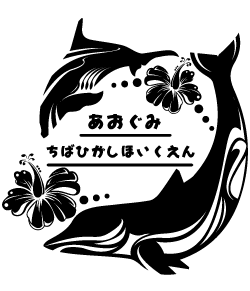 あおぐみ

ちばひがしほいくえん